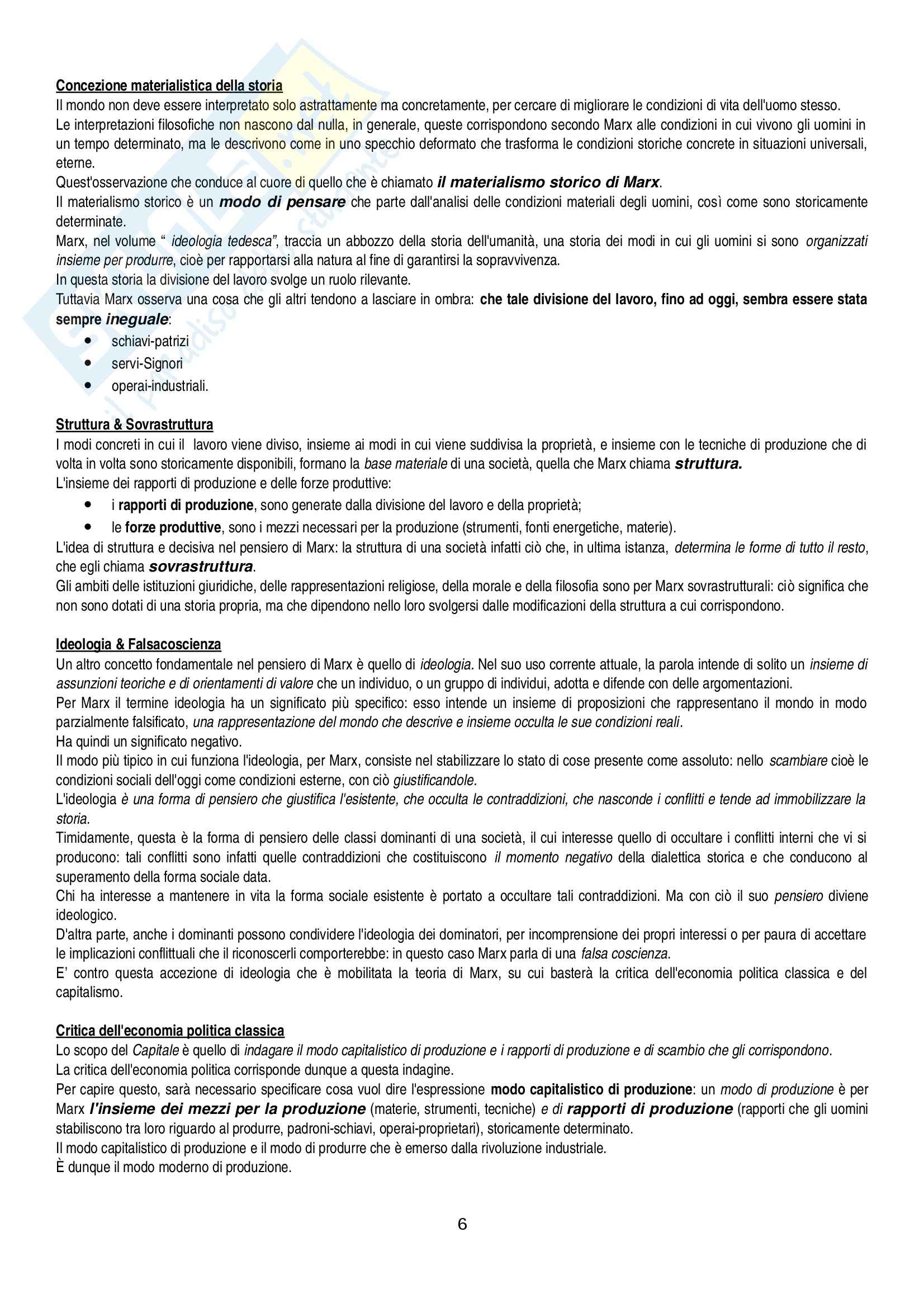 Concezione materialistica della storia
Il mondo non deve essere interpretato solo astrattamente ma concretamente, per cercare di migliorare le condizioni di vita dell'uomo stesso.
Le interpretazioni filosofiche non nascono dal nulla, in generale, queste corrispondono secondo Marx alle condizioni in cui vivono gli uomini in un tempo determinato, ma le descrivono come in uno specchio deformato che trasforma le condizioni storiche concrete in situazioni universali, eterne.
Quest'osservazione che conduce al cuore di quello che è chiamato il materialismo storico di Marx.
Il materialismo storico è un modo di pensare che parte dall'analisi delle condizioni materiali degli uomini, così come sono storicamente determinate.
Marx, nel volume " ideologia tedesca", traccia un abbozzo della storia dell'umanità, una storia dei modi in cui gli uomini si sono organizzati insieme per produrre, cioè per rapportarsi alla natura al fine di garantirsi la sopravvivenza.
In questa storia la divisione del lavoro svolge un ruolo rilevante.
Tuttavia Marx osserva una cosa che gli altri tendono a lasciare in ombra: che tale divisione del lavoro, fino ad oggi, sembra essere stata sempre ineguale:
• schiavi-patrizi
• servi-Signori
• operai-industriali.

Struttura & Sovrastruttura
I modi concreti in cui il lavoro viene diviso, insieme ai modi in cui viene suddivisa la proprietà, e insieme con le tecniche di produzione che di volta in volta sono storicamente disponibili, formano la base materiale di una società, quella che Marx chiama struttura.
L'insieme dei rapporti di produzione e delle forze produttive:
• i rapporti di produzione, sono generate dalla divisione del lavoro e della proprietà;
• le forze produttive, sono i mezzi necessari per la produzione (strumenti, fonti energetiche, materie).
L'idea di struttura e decisiva nel pensiero di Marx: la struttura di una società infatti ciò che, in ultima istanza, determina le forme di tutto il resto, che egli chiama sovrastruttura.
Gli ambiti delle istituzioni giuridiche, delle rappresentazioni religiose, della morale e della filosofia sono per Marx sovrastrutturali: ciò significa che non sono dotati di una storia propria, ma che dipendono nello loro svolgersi dalle modificazioni della struttura a cui corrispondono.

Ideologia & Falsacoscienza
Un altro concetto fondamentale nel pensiero di Marx è quello di ideologia. Nel suo uso corrente attuale, la parola intende di solito un insieme di assunzioni teoriche e di orientamenti di valore che un individuo, o un gruppo di individui, adotta e difende con delle argomentazioni.
Per Marx il termine ideologia ha un significato più specifico: esso intende un insieme di proposizioni che rappresentano il mondo in modo parzialmente falsificato, una rappresentazione del mondo che descrive e insieme occulta le sue condizioni reali.
Ha quindi un significato negativo.
Il modo più tipico in cui funziona l'ideologia, per Marx, consiste nel stabilizzare lo stato di cose presente come assoluto: nello scambiare cioè le condizioni sociali dell'oggi come condizioni esterne, con ciò giustificandole.
L'ideologia è una forma di pensiero che giustifica l'esistente, che occulta le contraddizioni, che nasconde i conflitti e tende ad immobilizzare la storia.
Timidamente, questa è la forma di pensiero delle classi dominanti di una società, il cui interesse quello di occultare i conflitti interni che vi si producono: tali conflitti sono infatti quelle contraddizioni che costituiscono il momento negativo della dialettica storica e che conducono al superamento della forma sociale data.
Chi ha interesse a mantenere in vita la forma sociale esistente è portato a occultare tali contraddizioni. Ma con ciò il suo pensiero diviene ideologico.
D'altra parte, anche i dominanti possono condividere l'ideologia dei dominatori, per incomprensione dei propri interessi o per paura di accettare le implicazioni conflittuali che il riconoscerli comporterebbe: in questo caso Marx parla di una falsa coscienza.
E' contro questa accezione di ideologia che è mobilitata la teoria di Marx, su cui basterà la critica dell'economia politica classica e del capitalismo.

Critica dell'economia politica classica
Lo scopo del Capitale è quello di indagare il modo capitalistico di produzione e i rapporti di produzione e di scambio che gli corrispondono.
La critica dell'economia politica corrisponde dunque a questa indagine.
Per capire questo, sarà necessario specificare cosa vuol dire l'espressione modo capitalistico di produzione: un modo di produzione è per Marx l'insieme dei mezzi per la produzione (materie, strumenti, tecniche) e di rapporti di produzione (rapporti che gli uomini stabiliscono tra loro riguardo al produrre, padroni-schiavi, operai-proprietari), storicamente determinato.
Il modo capitalistico di produzione e il modo di produrre che è emerso dalla rivoluzione industriale.
È dunque il modo moderno di produzione.

6